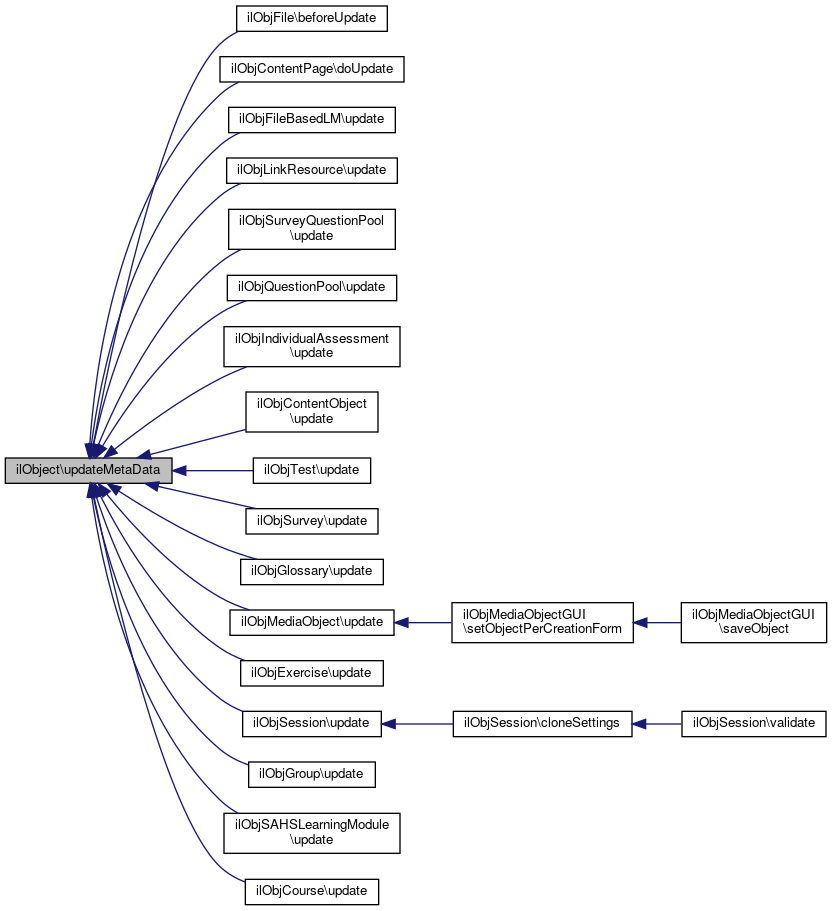 ilObject\updateMetaData

ilObjFile\beforeUpdate

ilObjContentPage\doUpdate

ilObjFileBasedLM\update

ilObjLinkResource\update

ilObjSurveyQuestionPool \update

ilObjQuestionPool\update

ilObjIndividualAssessment \update

ilObjContentObject \update

ilObjTest\update

ilObjSurvey\update

ilObjGlossary\update

ilObjMediaObject\update

ilObjMediaObjectGUI \setObjectPerCreationForm

ilObjMediaObjectGUI \saveObject

ilObjExercise\update

ilObjSession\update

ilObjSession\cloneSettings

ilObjSession\validate

ilObjGroup\update

ilObjSAHSLearningModule \update

ilObjCourse\update